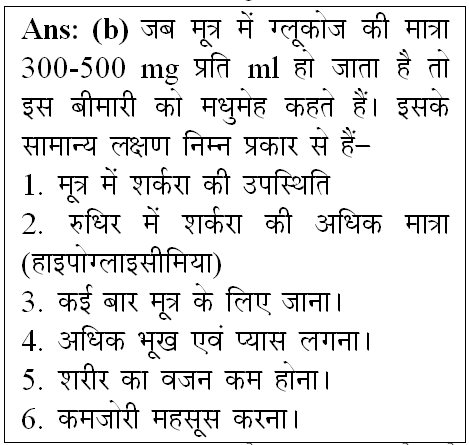 Ans: (b) जब मूत्र में ग्लूकोज की मात्रा 300-500 mg प्रति ml हो जाता है तो इस बीमारी को मधुमेह कहते हैं। इसके सामान्य लक्षण निम्न प्रकार से हैं–

1. मूत्र में शर्करा की उपस्थिति

2. रुधिर में शर्करा की अधिक मात्रा (हाइपोग्लाइसीमिया)

3. कई बार मूत्र के लिए जाना।

4. अधिक भूख एवं प्यास लगना।

5. शरीर का वजन कम होना।

6. कमजोरी महसूस करना।